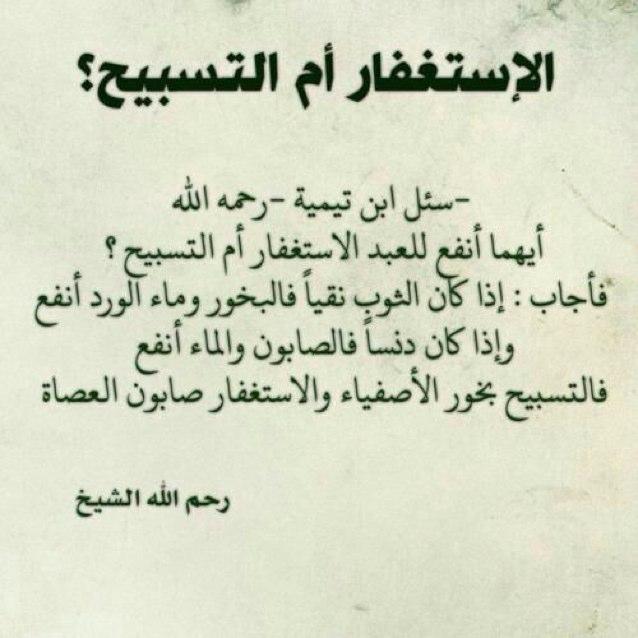 الإستغفار أم التسبيح؟

-سئل ابن تيمية -رحمه الله
أيهما أنفع للعبد الاستغفار أم التسبيح ؟
فأجاب : إذا كان الثوب نقياً فالبخور وماء الورد أنفع
وإذا كان دنساً فالصابون والماء أنفع
فالتسبيح بخور الأصفياء والاستغفار صابون العصاة

رحم الله الشيخ